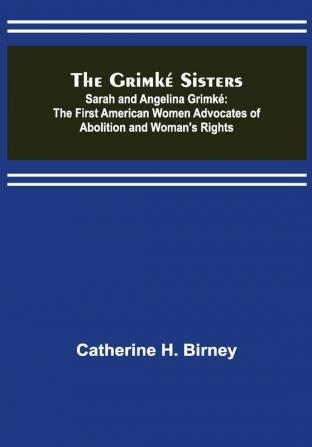 The Grimké Sisters
Sarah and Angelina Grimké: The First American Women Advocates of Abolition and Woman's Rights

Catherine H. Birney